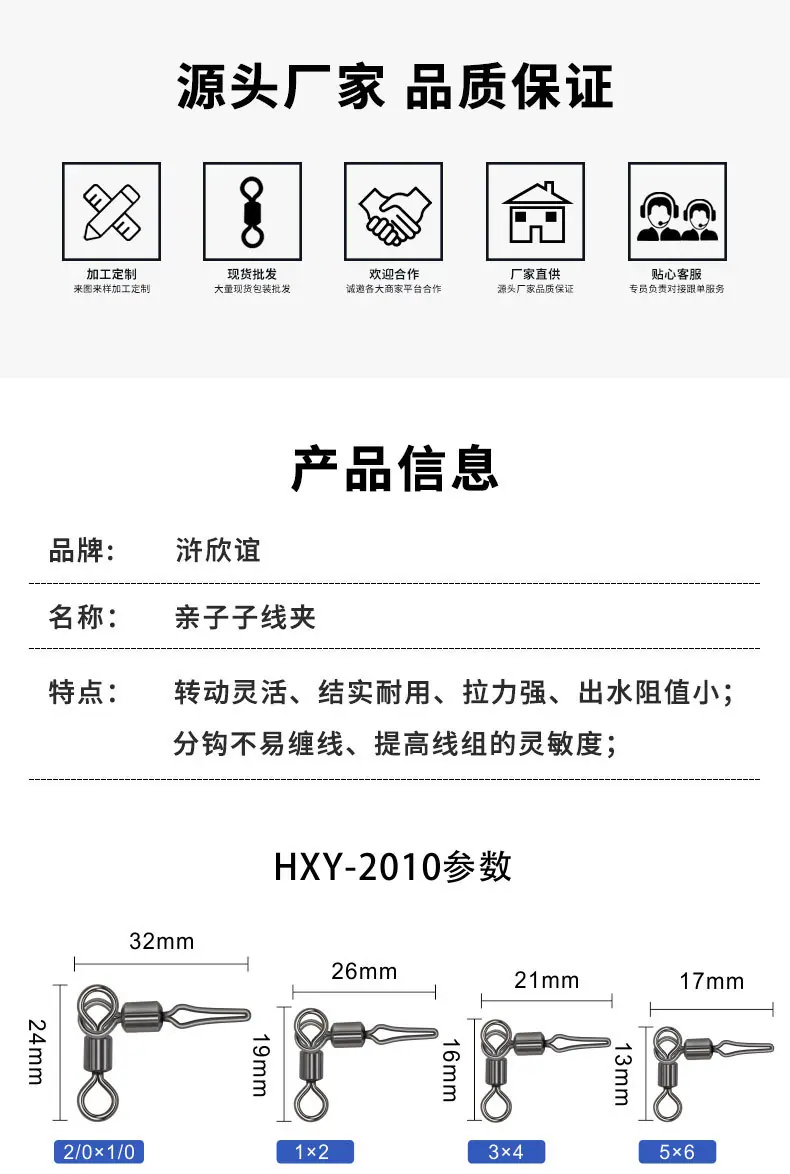 源头厂家 品质保证

加工定制
来图来样加工定制

现货批发
大量现货包装批发

欢迎合作
诚邀各大商家平台合作

厂家直供
源头厂家品质保证

贴心客服
专员负责对接跟单服务

产品信息

品牌：　浒欣谊

名称：　亲子子线夹

特点：　转动灵活、结实耐用、拉力强、出水阻值小；分钩不易缠线、提高线组的灵敏度；

HXY-2010参数

32mm
24mm
2/0×1/0

26mm
19mm
1×2

21mm
16mm
3×4

17mm
13mm
5×6